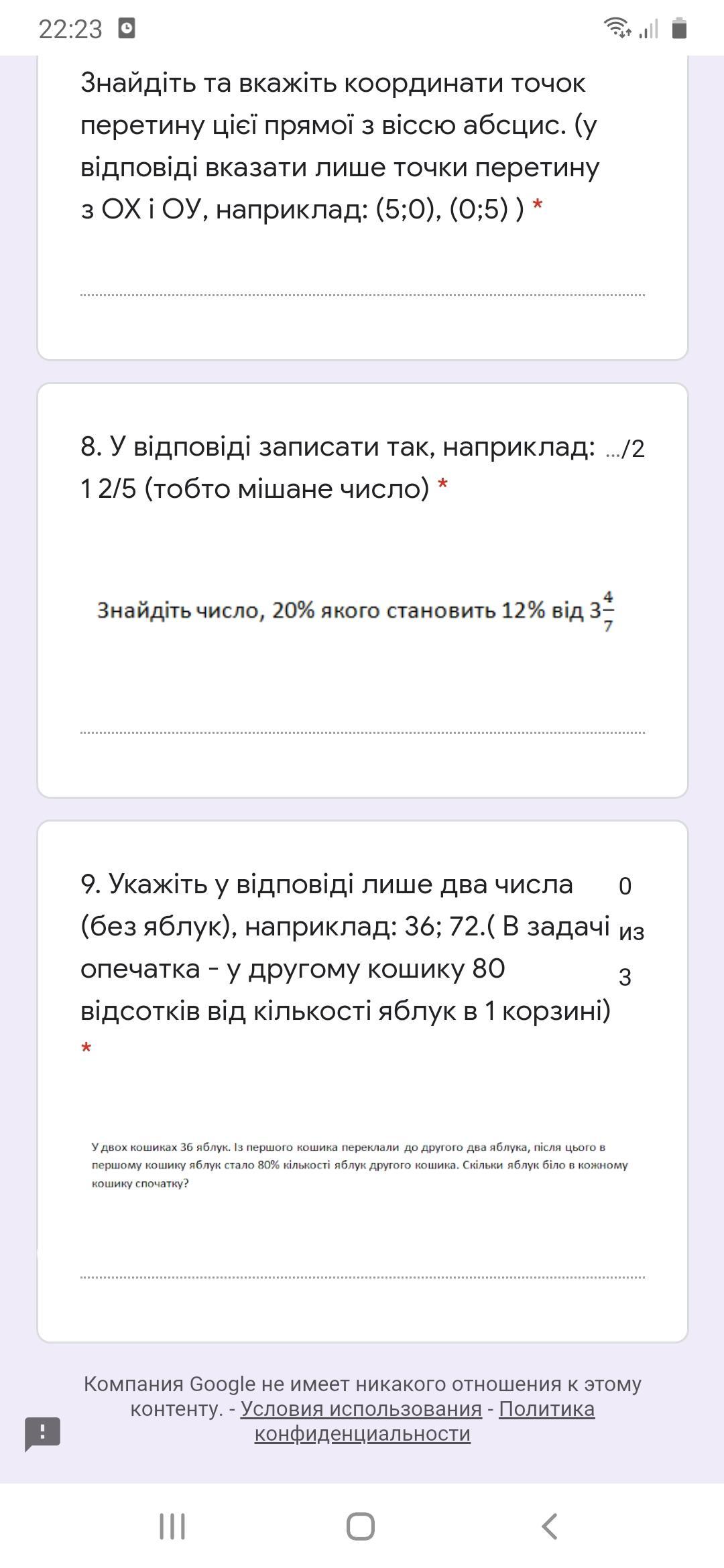 22:23

Знайдіть та вкажіть координати точок перетину цієї прямої з віссю абсцис. (у відповіді вказати лише точки перетину з ОХ і ОУ, наприклад: (5;0), (0;5) ) *

8. У відповіді записати так, наприклад: 1 2/5 (тобто мішане число) * .../2

Знайдіть число, 20% якого становить 12% від $3\frac{4}{7}$

9. Укажіть у відповіді лише два числа (без яблук), наприклад: 36; 72.( В задачі опечатка - у другому кошику 80 відсотків від кількості яблук в 1 корзині) * 0 из 3

У двох кошиках 36 яблук. Із першого кошика переклали до другого два яблука, після цього в першому кошику яблук стало 80% кількості яблук другого кошика. Скільки яблук біло в кожному кошику спочатку?

Компания Google не имеет никакого отношения к этому контенту. - Условия использования - Политика конфиденциальности